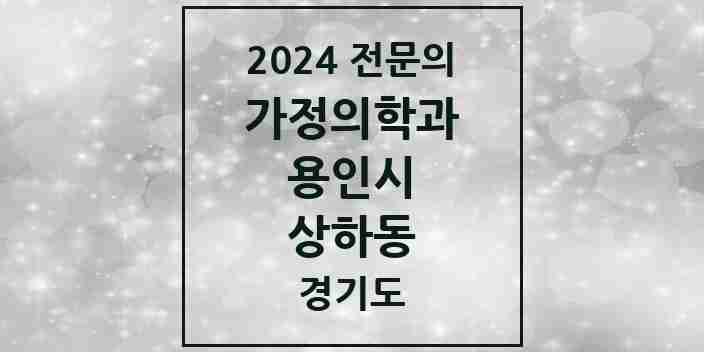 2024 전문의
가정의학과
용인시
상하동
경기도